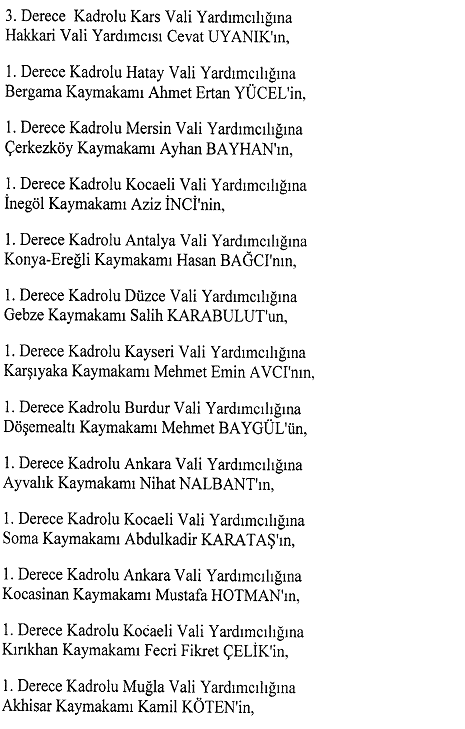 3. Derece Kadrolu Kars Vali Yardımcılığına Hakkari Vali Yardımcısı Cevat UYANIK'ın,

1. Derece Kadrolu Hatay Vali Yardımcılığına Bergama Kaymakamı Ahmet Ertan YÜCEL'in,

1. Derece Kadrolu Mersin Vali Yardımcılığına Çerkezköy Kaymakamı Ayhan BAYHAN'ın,

1. Derece Kadrolu Kocaeli Vali Yardımcılığına İnegöl Kaymakamı Aziz İNCİ'nin,

1. Derece Kadrolu Antalya Vali Yardımcılığına Konya-Ereğli Kaymakamı Hasan BAĞCI'nın,

1. Derece Kadrolu Düzce Vali Yardımcılığına Gebze Kaymakamı Salih KARABULUT'un,

1. Derece Kadrolu Kayseri Vali Yardımcılığına Karşıyaka Kaymakamı Mehmet Emin AVCI'nın,

1. Derece Kadrolu Burdur Vali Yardımcılığına Döşemealtı Kaymakamı Mehmet BAYGÜL'ün,

1. Derece Kadrolu Ankara Vali Yardımcılığına Ayvalık Kaymakamı Nihat NALBANT'ın,

1. Derece Kadrolu Kocaeli Vali Yardımcılığına Soma Kaymakamı Abdulkadir KARATAŞ'ın,

1. Derece Kadrolu Ankara Vali Yardımcılığına Kocasinan Kaymakamı Mustafa HOTMAN'ın,

1. Derece Kadrolu Kocaeli Vali Yardımcılığına Kırıkhan Kaymakamı Fecri Fikret ÇELİK'in,

1. Derece Kadrolu Muğla Vali Yardımcılığına Akhisar Kaymakamı Kamil KÖTEN'in,